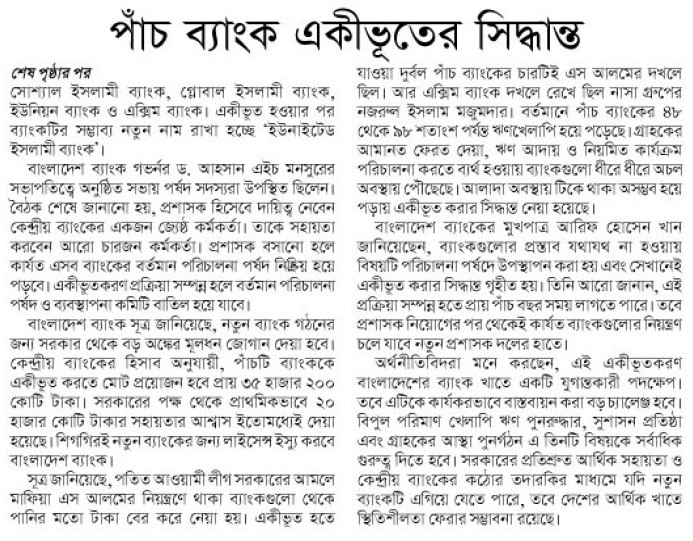 পাঁচ ব্যাংক একীভূতের সিদ্ধান্ত

শেষ পৃষ্ঠার পর

সোশ্যাল ইসলামী ব্যাংক, গ্লোবাল ইসলামী ব্যাংক, ইউনিয়ন ব্যাংক ও এক্সিম ব্যাংক। একীভূত হওয়ার পর ব্যাংকটির সম্ভাব্য নতুন নাম রাখা হচ্ছে 'ইউনাইটেড ইসলামী ব্যাংক'।

বাংলাদেশ ব্যাংক গভর্নর ড. আহসান এইচ মনসুরের সভাপতিত্বে অনুষ্ঠিত সভায় পর্ষদ সদস্যরা উপস্থিত ছিলেন। বৈঠক শেষে জানানো হয়, প্রশাসক হিসেবে দায়িত্ব নেবেন কেন্দ্রীয় ব্যাংকের একজন জ্যেষ্ঠ কর্মকর্তা। তাকে সহায়তা করবেন আরো চারজন কর্মকর্তা। প্রশাসক বসানো হলে কার্যত এসব ব্যাংকের বর্তমান পরিচালনা পর্ষদ নিষ্ক্রিয় হয়ে পড়বে। একীভূতকরণ প্রক্রিয়া সম্পন্ন হলে বর্তমান পরিচালনা পর্ষদ ও ব্যবস্থাপনা কমিটি বাতিল হয়ে যাবে।

বাংলাদেশ ব্যাংক সূত্র জানিয়েছে, নতুন ব্যাংক গঠনের জন্য সরকার থেকে বড় অঙ্কের মূলধন জোগান দেয়া হবে। কেন্দ্রীয় ব্যাংকের হিসাব অনুযায়ী, পাঁচটি ব্যাংককে একীভূত করতে মোট প্রয়োজন হবে প্রায় ৩৫ হাজার ২০০ কোটি টাকা। সরকারের পক্ষ থেকে প্রাথমিকভাবে ২০ হাজার কোটি টাকার সহায়তার আশ্বাস ইতোমধ্যেই দেয়া হয়েছে। শিগগিরই নতুন ব্যাংকের জন্য লাইসেন্স ইস্যু করবে বাংলাদেশ ব্যাংক।

সূত্র জানিয়েছে, পতিত আওয়ামী লীগ সরকারের আমলে মাফিয়া এস আলমের নিয়ন্ত্রণে থাকা ব্যাংকগুলো থেকে পানির মতো টাকা বের করে নেয়া হয়। একীভূত হতে যাওয়া দুর্বল পাঁচ ব্যাংকের চারটিই এস আলমের দখলে ছিল। আর এক্সিম ব্যাংক দখলে রেখে ছিল নাসা গ্রুপের নজরুল ইসলাম মজুমদার। বর্তমানে পাঁচ ব্যাংকের ৪৮ থেকে ৯৮ শতাংশ পর্যন্ত ঋণখেলাপি হয়ে পড়েছে। গ্রাহকের আমানত ফেরত দেয়া, ঋণ আদায় ও নিয়মিত কার্যক্রম পরিচালনা করতে ব্যর্থ হওয়ায় ব্যাংকগুলো ধীরে ধীরে অচল অবস্থায় পৌঁছেছে। আলাদা অবস্থায় টিকে থাকা অসম্ভব হয়ে পড়ায় একীভূত করার সিদ্ধান্ত নেয়া হয়েছে।

বাংলাদেশ ব্যাংকের মুখপাত্র আরিফ হোসেন খান জানিয়েছেন, ব্যাংকগুলোর প্রস্তাব যথাযথ না হওয়ায় বিষয়টি পরিচালনা পর্ষদে উপস্থাপন করা হয় এবং সেখানেই একীভূত করার সিদ্ধান্ত গৃহীত হয়। তিনি আরো জানান, এই প্রক্রিয়া সম্পন্ন হতে প্রায় পাঁচ বছর সময় লাগতে পারে। তবে প্রশাসক নিয়োগের পর থেকেই কার্যত ব্যাংকগুলোর নিয়ন্ত্রণ চলে যাবে নতুন প্রশাসক দলের হাতে।

অর্থনীতিবিদরা মনে করছেন, এই একীভূতকরণ বাংলাদেশের ব্যাংক খাতে একটি যুগান্তকারী পদক্ষেপ। তবে এটিকে কার্যকরভাবে বাস্তবায়ন করা বড় চ্যালেঞ্জ হবে। বিপুল পরিমাণ খেলাপি ঋণ পুনরুদ্ধার, সুশাসন প্রতিষ্ঠা এবং গ্রাহকের আস্থা পুনর্গঠন এ তিনটি বিষয়কে সর্বাধিক গুরুত্ব দিতে হবে। সরকারের প্রতিশ্রুত আর্থিক সহায়তা ও কেন্দ্রীয় ব্যাংকের কঠোর তদারকির মাধ্যমে যদি নতুন ব্যাংকটি এগিয়ে যেতে পারে, তবে দেশের আর্থিক খাতে স্থিতিশীলতা ফেরার সম্ভাবনা রয়েছে।